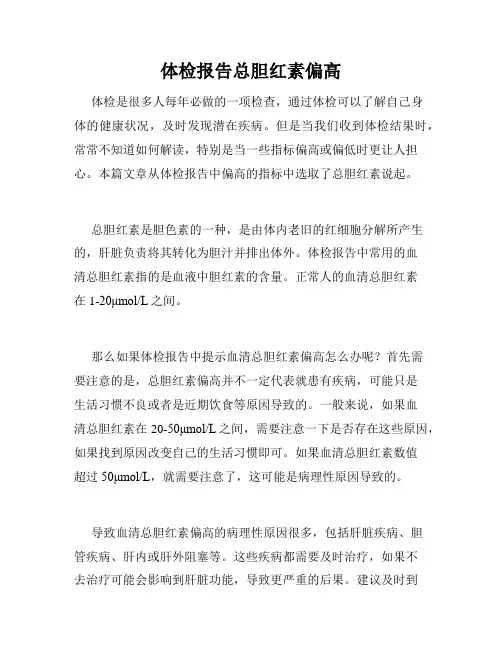 体检报告总胆红素偏高

体检是很多人每年必做的一项检查，通过体检可以了解自己身体的健康状况，及时发现潜在疾病。但是当我们收到体检结果时，常常不知道如何解读，特别是当一些指标偏高或偏低时更让人担心。本篇文章从体检报告中偏高的指标中选取了总胆红素说起。

总胆红素是胆色素的一种，是由体内老旧的红细胞分解所产生的，肝脏负责将其转化为胆汁并排出体外。体检报告中常用的血清总胆红素指的是血液中胆红素的含量。正常人的血清总胆红素在 1-20μmol/L 之间。

那么如果体检报告中提示血清总胆红素偏高怎么办呢？首先需要注意的是，总胆红素偏高并不一定代表就患有疾病，可能只是生活习惯不良或者是近期饮食等原因导致的。一般来说，如果血清总胆红素在 20-50μmol/L 之间，需要注意一下是否存在这些原因，如果找到原因改变自己的生活习惯即可。如果血清总胆红素数值超过 50μmol/L，就需要注意了，这可能是病理性原因导致的。

导致血清总胆红素偏高的病理性原因很多，包括肝脏疾病、胆管疾病、肝内或肝外阻塞等。这些疾病都需要及时治疗，如果不去治疗可能会影响到肝脏功能，导致更严重的后果。建议及时到